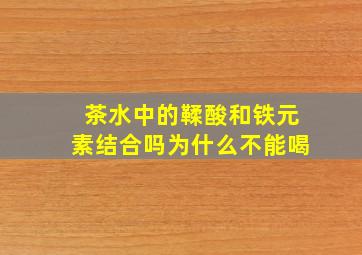 茶水中的鞣酸和铁元素结合吗为什么不能喝